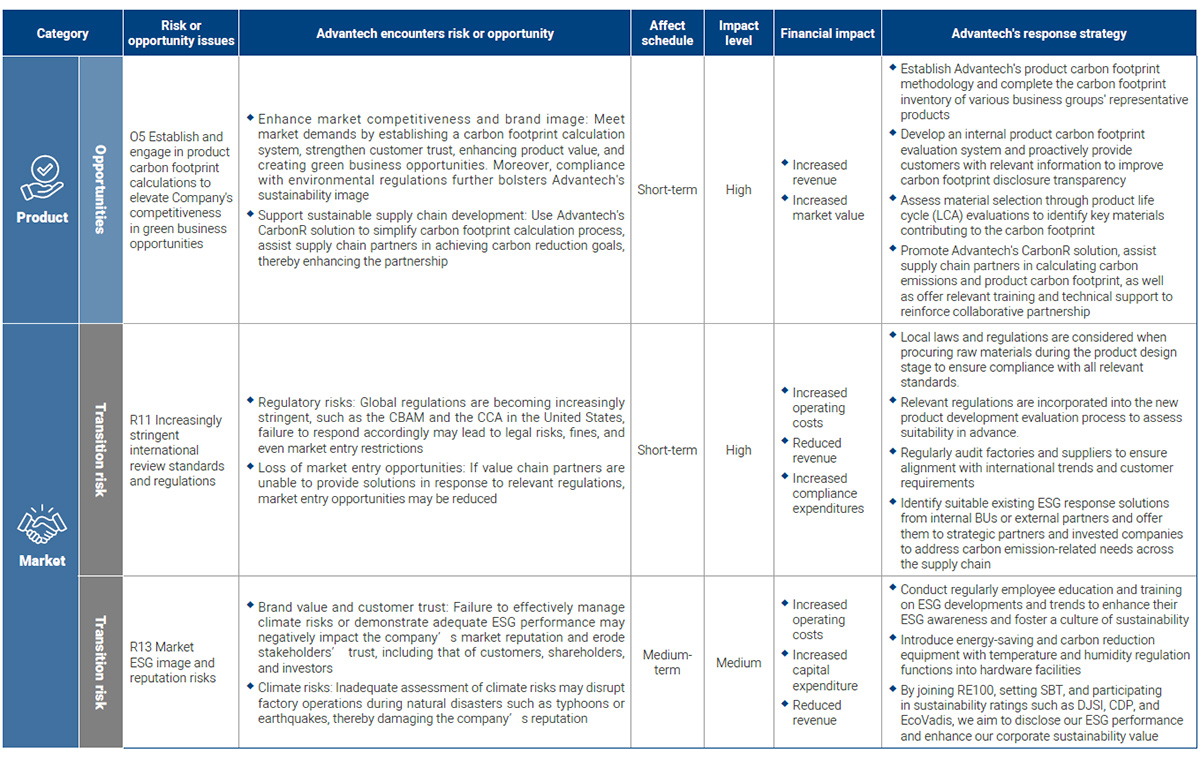 | Category | | Risk or opportunity issues | Advantech encounters risk or opportunity | Affect schedule | Impact level | Financial impact | Advantech's response strategy |
|---|---|---|---|---|---|---|---|
| Product | Opportunities | O5 Establish and engage in product carbon footprint calculations to elevate Company's competitiveness in green business opportunities | ◆ Enhance market competitiveness and brand image: Meet market demands by establishing a carbon footprint calculation system, strengthen customer trust, enhancing product value, and creating green business opportunities. Moreover, compliance with environmental regulations further bolsters Advantech's sustainability image ◆ Support sustainable supply chain development: Use Advantech's CarbonR solution to simplify carbon footprint calculation process, assist supply chain partners in achieving carbon reduction goals, thereby enhancing the partnership | Short-term | High | ◆ Increased revenue ◆ Increased market value | ◆ Establish Advantech's product carbon footprint methodology and complete the carbon footprint inventory of various business groups' representative products ◆ Develop an internal product carbon footprint evaluation system and proactively provide customers with relevant information to improve carbon footprint disclosure transparency ◆ Assess material selection through product life cycle (LCA) evaluations to identify key materials contributing to the carbon footprint ◆ Promote Advantech's CarbonR solution, assist supply chain partners in calculating carbon emissions and product carbon footprint, as well as offer relevant training and technical support to reinforce collaborative partnership |
| Market | Transition risk | R11 Increasingly stringent international review standards and regulations | ◆ Regulatory risks: Global regulations are becoming increasingly stringent, such as the CBAM and the CCA in the United States, failure to respond accordingly may lead to legal risks, fines, and even market entry restrictions ◆ Loss of market entry opportunities: If value chain partners are unable to provide solutions in response to relevant regulations, market entry opportunities may be reduced | Short-term | High | ◆ Increased operating costs ◆ Reduced revenue ◆ Increased compliance expenditures | ◆ Local laws and regulations are considered when procuring raw materials during the product design stage to ensure compliance with all relevant standards. ◆ Relevant regulations are incorporated into the new product development evaluation process to assess suitability in advance. ◆ Regularly audit factories and suppliers to ensure alignment with international trends and customer requirements ◆ Identify suitable existing ESG response solutions from internal BUs or external partners and offer them to strategic partners and invested companies to address carbon emission-related needs across the supply chain |
| Market | Transition risk | R13 Market ESG image and reputation risks | ◆ Brand value and customer trust: Failure to effectively manage climate risks or demonstrate adequate ESG performance may negatively impact the company's market reputation and erode stakeholders' trust, including that of customers, shareholders, and investors ◆ Climate risks: Inadequate assessment of climate risks may disrupt factory operations during natural disasters such as typhoons or earthquakes, thereby damaging the company's reputation | Medium-term | Medium | ◆ Increased operating costs ◆ Increased capital expenditure ◆ Reduced revenue | ◆ Conduct regularly employee education and training on ESG developments and trends to enhance their ESG awareness and foster a culture of sustainability ◆ Introduce energy-saving and carbon reduction equipment with temperature and humidity regulation functions into hardware facilities ◆ By joining RE100, setting SBT, and participating in sustainability ratings such as DJSI, CDP, and EcoVadis, we aim to disclose our ESG performance and enhance our corporate sustainability value |